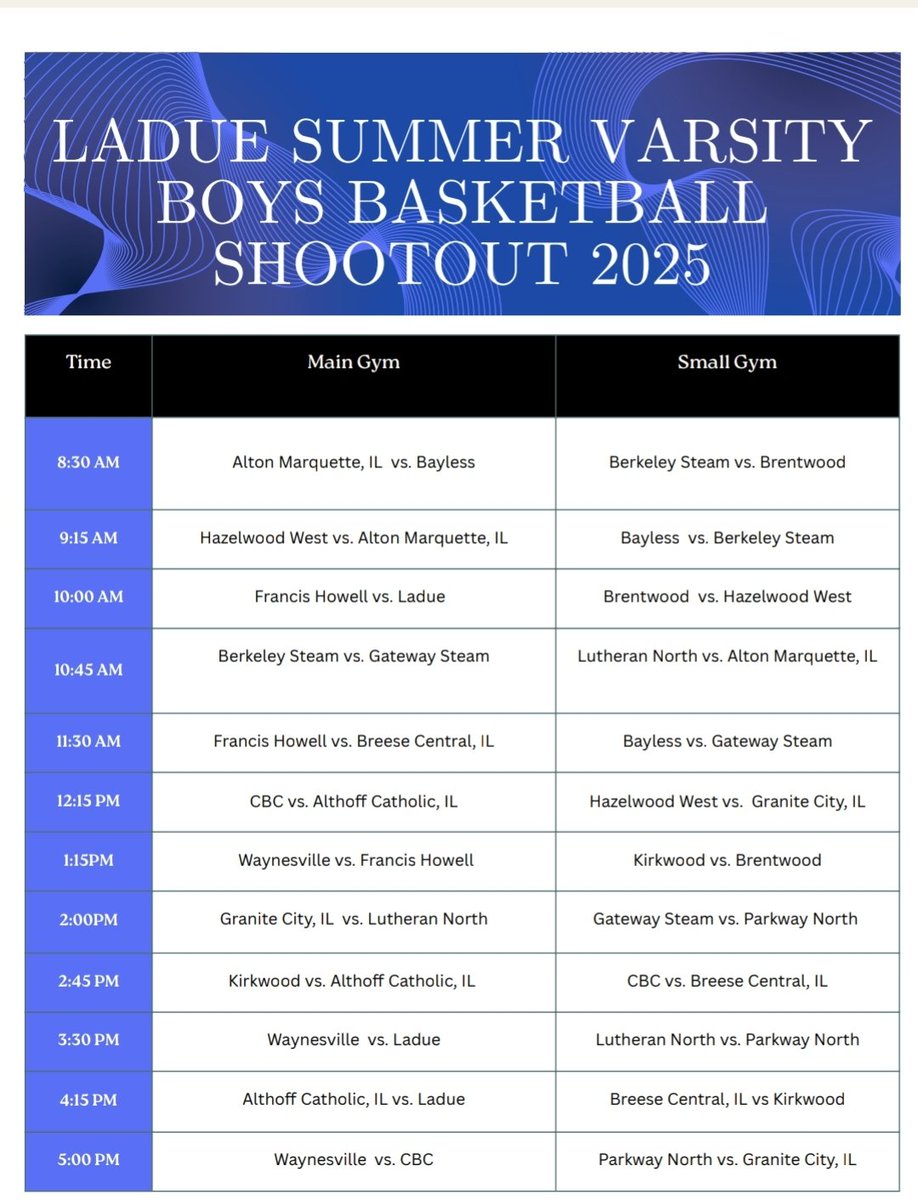 LADUE SUMMER VARSITY BOYS BASKETBALL SHOOTOUT 2025

| Time | Main Gym | Small Gym |
|---|---|---|
| 8:30 AM | Alton Marquette, IL vs. Bayless | Berkeley Steam vs. Brentwood |
| 9:15 AM | Hazelwood West vs. Alton Marquette, IL | Bayless vs. Berkeley Steam |
| 10:00 AM | Francis Howell vs. Ladue | Brentwood vs. Hazelwood West |
| 10:45 AM | Berkeley Steam vs. Gateway Steam | Lutheran North vs. Alton Marquette, IL |
| 11:30 AM | Francis Howell vs. Breese Central, IL | Bayless vs. Gateway Steam |
| 12:15 PM | CBC vs. Althoff Catholic, IL | Hazelwood West vs. Granite City, IL |
| 1:15PM | Waynesville vs. Francis Howell | Kirkwood vs. Brentwood |
| 2:00PM | Granite City, IL vs. Lutheran North | Gateway Steam vs. Parkway North |
| 2:45 PM | Kirkwood vs. Althoff Catholic, IL | CBC vs. Breese Central, IL |
| 3:30 PM | Waynesville vs. Ladue | Lutheran North vs. Parkway North |
| 4:15 PM | Althoff Catholic, IL vs. Ladue | Breese Central, IL vs Kirkwood |
| 5:00 PM | Waynesville vs. CBC | Parkway North vs. Granite City, IL |